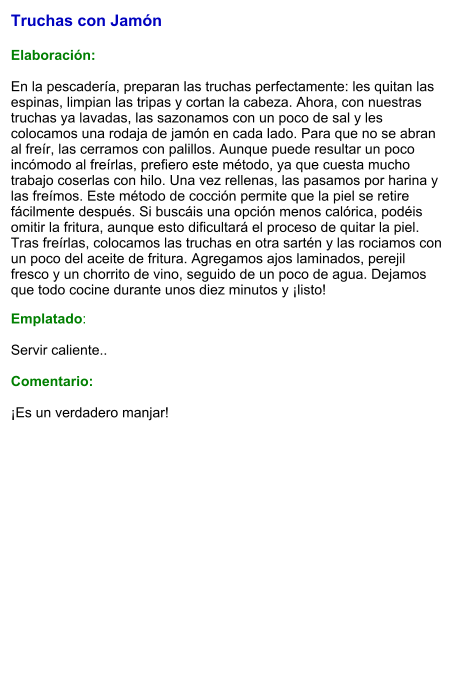 Truchas con Jamón

Elaboración:

En la pescadería, preparan las truchas perfectamente: les quitan las espinas, limpian las tripas y cortan la cabeza. Ahora, con nuestras truchas ya lavadas, las sazonamos con un poco de sal y les colocamos una rodaja de jamón en cada lado. Para que no se abran al freír, las cerramos con palillos. Aunque puede resultar un poco incómodo al freírlas, prefiero este método, ya que cuesta mucho trabajo coserlas con hilo. Una vez rellenas, las pasamos por harina y las freímos. Este método de cocción permite que la piel se retire fácilmente después. Si buscáis una opción menos calórica, podéis omitir la fritura, aunque esto dificultará el proceso de quitar la piel. Tras freírlas, colocamos las truchas en otra sartén y las rociamos con un poco del aceite de fritura. Agregamos ajos laminados, perejil fresco y un chorrito de vino, seguido de un poco de agua. Dejamos que todo cocine durante unos diez minutos y ¡listo!

Emplatado:

Servir caliente..

Comentario:

¡Es un verdadero manjar!